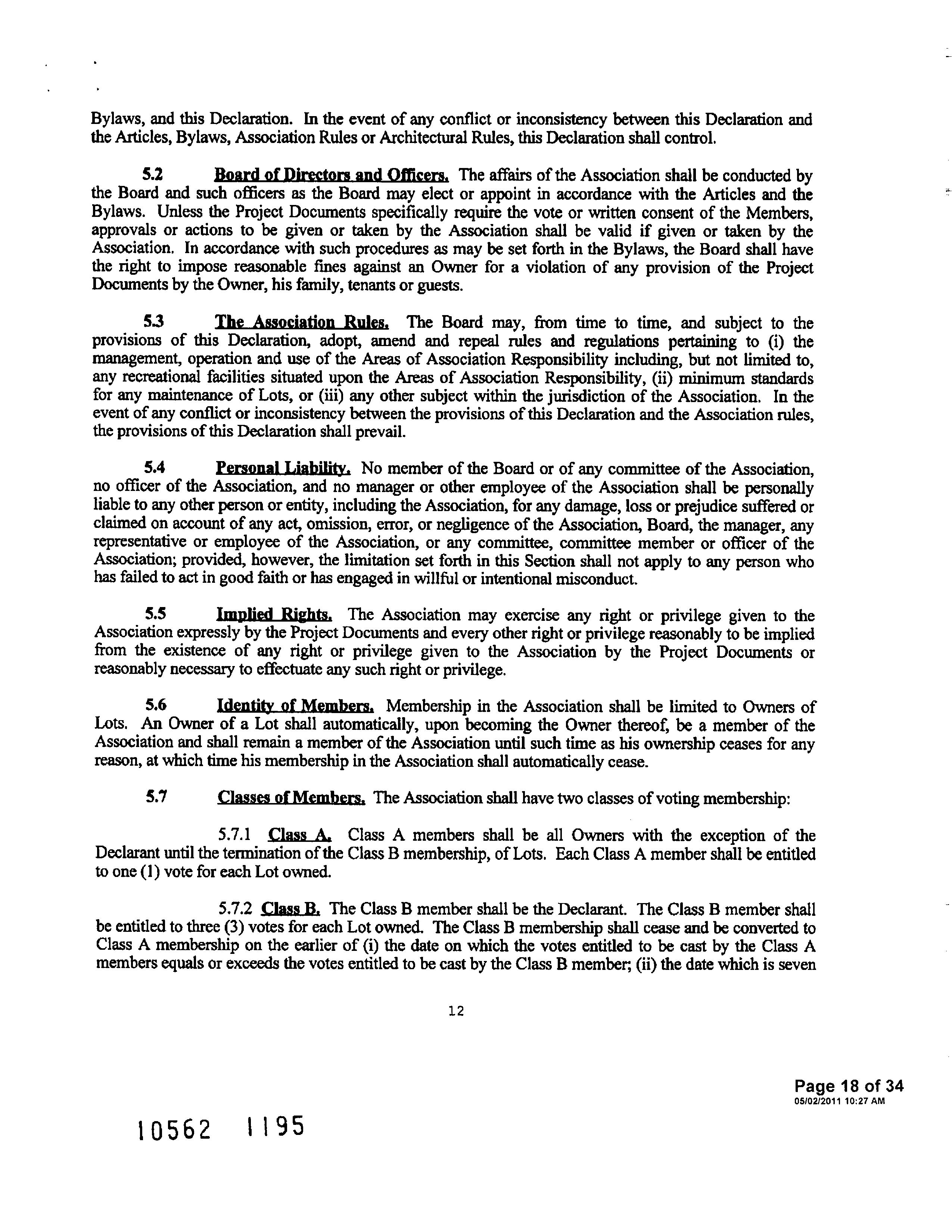 Bylaws, and this Declaration. In the event of any conflict or inconsistency between this Declaration and the Articles, Bylaws, Association Rules or Architectural Rules, this Declaration shall control.

5.2 Board of Directors and Officers. The affairs of the Association shall be conducted by the Board and such officers as the Board may elect or appoint in accordance with the Articles and the Bylaws. Unless the Project Documents specifically require the vote or written consent of the Members, approvals or actions to be given or taken by the Association shall be valid if given or taken by the Association. In accordance with such procedures as may be set forth in the Bylaws, the Board shall have the right to impose reasonable fines against an Owner for a violation of any provision of the Project Documents by the Owner, his family, tenants or guests.

5.3 The Association Rules. The Board may, from time to time, and subject to the provisions of this Declaration, adopt, amend and repeal rules and regulations pertaining to (i) the management, operation and use of the Areas of Association Responsibility including, but not limited to, any recreational facilities situated upon the Areas of Association Responsibility, (ii) minimum standards for any maintenance of Lots, or (iii) any other subject within the jurisdiction of the Association. In the event of any conflict or inconsistency between the provisions of this Declaration and the Association rules, the provisions of this Declaration shall prevail.

5.4 Personal Liability. No member of the Board or of any committee of the Association, no officer of the Association, and no manager or other employee of the Association shall be personally liable to any other person or entity, including the Association, for any damage, loss or prejudice suffered or claimed on account of any act, omission, error, or negligence of the Association, Board, the manager, any representative or employee of the Association, or any committee, committee member or officer of the Association; provided, however, the limitation set forth in this Section shall not apply to any person who has failed to act in good faith or has engaged in willful or intentional misconduct.

5.5 Implied Rights. The Association may exercise any right or privilege given to the Association expressly by the Project Documents and every other right or privilege reasonably to be implied from the existence of any right or privilege given to the Association by the Project Documents or reasonably necessary to effectuate any such right or privilege.

5.6 Identity of Members. Membership in the Association shall be limited to Owners of Lots. An Owner of a Lot shall automatically, upon becoming the Owner thereof, be a member of the Association and shall remain a member of the Association until such time as his ownership ceases for any reason, at which time his membership in the Association shall automatically cease.

5.7 Classes of Members. The Association shall have two classes of voting membership:

5.7.1 Class A. Class A members shall be all Owners with the exception of the Declarant until the termination of the Class B membership, of Lots. Each Class A member shall be entitled to one (1) vote for each Lot owned.

5.7.2 Class B. The Class B member shall be the Declarant. The Class B member shall be entitled to three (3) votes for each Lot owned. The Class B membership shall cease and be converted to Class A membership on the earlier of (i) the date on which the votes entitled to be cast by the Class A members equals or exceeds the votes entitled to be cast by the Class B member; (ii) the date which is seven

12

Page 18 of 34
05/02/2011 10:27 AM

10562 1195